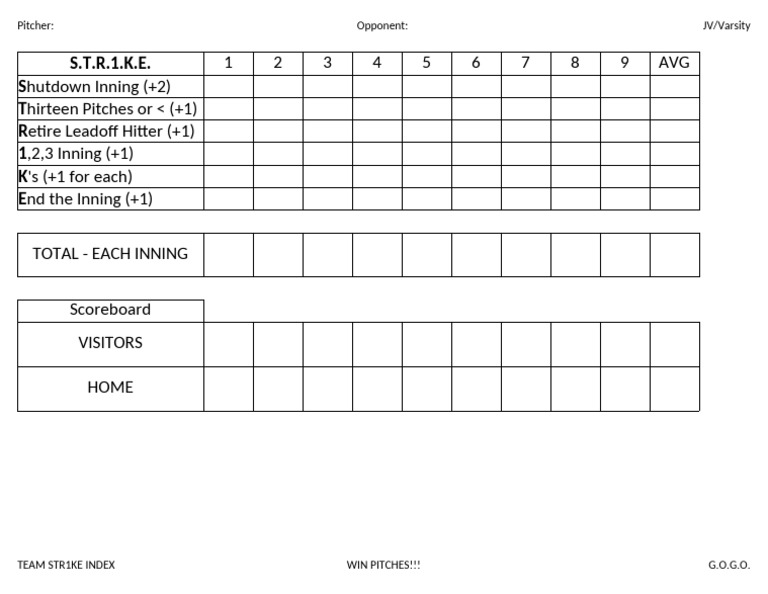 Pitcher: Opponent: JV/Varsity

| S.T.R.1.K.E. | 1 | 2 | 3 | 4 | 5 | 6 | 7 | 8 | 9 | AVG |
|---|---|---|---|---|---|---|---|---|---|---|
| Shutdown Inning (+2) | | | | | | | | | | |
| Thirteen Pitches or < (+1) | | | | | | | | | | |
| Retire Leadoff Hitter (+1) | | | | | | | | | | |
| 1,2,3 Inning (+1) | | | | | | | | | | |
| K's (+1 for each) | | | | | | | | | | |
| End the Inning (+1) | | | | | | | | | | |

| TOTAL - EACH INNING | | | | | | | | | | |
|---|---|---|---|---|---|---|---|---|---|---|

| Scoreboard | | | | | | | | | | |
|---|---|---|---|---|---|---|---|---|---|---|
| VISITORS | | | | | | | | | | |
| HOME | | | | | | | | | | |

TEAM STR1KE INDEX WIN PITCHES!!! G.O.G.O.